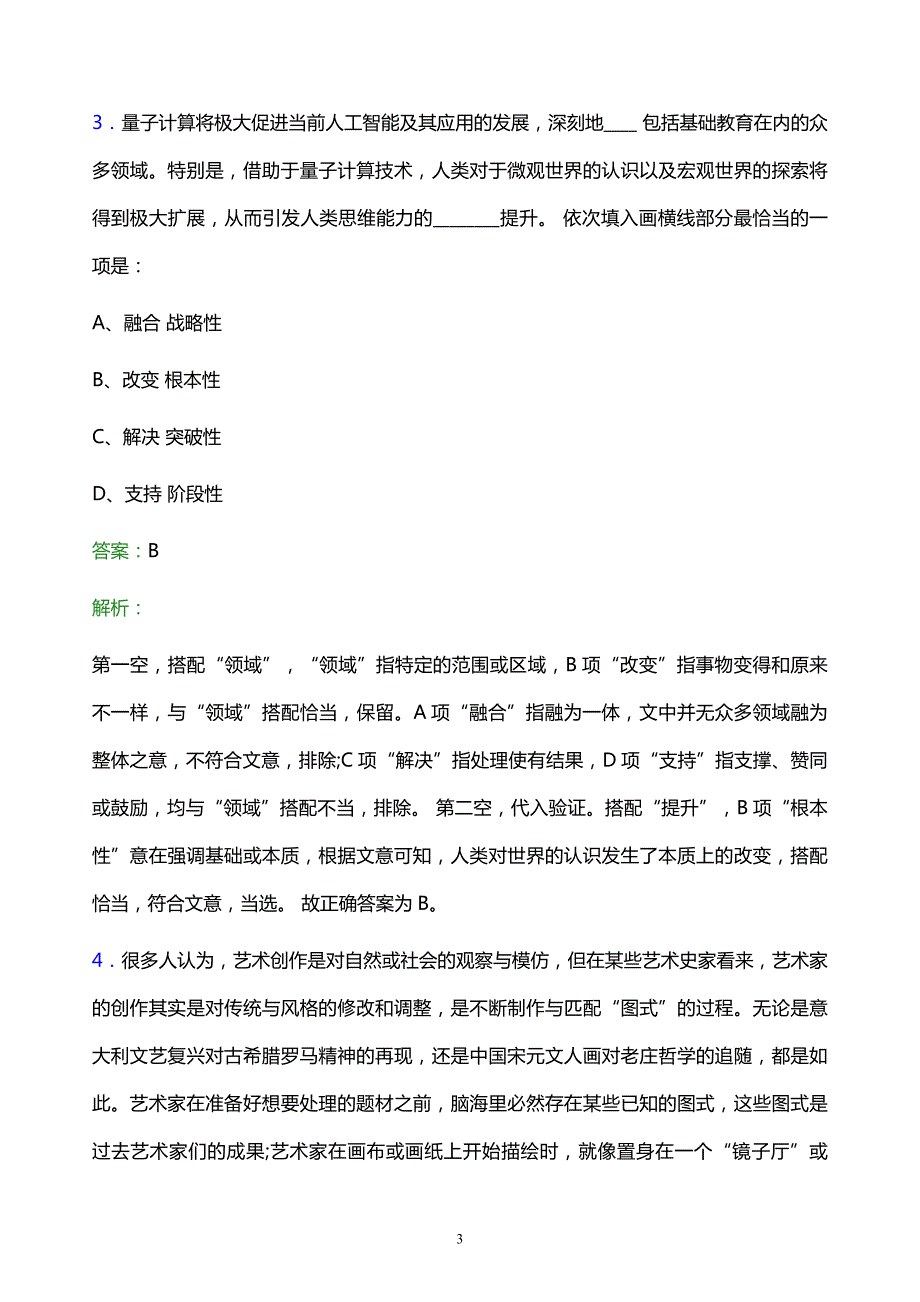 3．量子计算将极大促进当前人工智能及其应用的发展，深刻地____ 包括基础教育在内的众多领域。特别是，借助于量子计算技术，人类对于微观世界的认识以及宏观世界的探索将得到极大扩展，从而引发人类思维能力的________提升。 依次填入画横线部分最恰当的一项是：

A、融合 战略性

B、改变 根本性

C、解决 突破性

D、支持 阶段性

答案：B

解析：

第一空，搭配“领域”，“领域”指特定的范围或区域，B 项“改变”指事物变得和原来不一样，与“领域”搭配恰当，保留。A 项“融合”指融为一体，文中并无众多领域融为整体之意，不符合文意，排除;C 项“解决”指处理使有结果，D 项“支持”指支撑、赞同或鼓励，均与“领域”搭配不当，排除。 第二空，代入验证。搭配“提升”，B 项“根本性”意在强调基础或本质，根据文意可知，人类对世界的认识发生了本质上的改变，搭配恰当，符合文意，当选。 故正确答案为 B。

4．很多人认为，艺术创作是对自然或社会的观察与模仿，但在某些艺术史家看来，艺术家的创作其实是对传统与风格的修改和调整，是不断制作与匹配“图式”的过程。无论是意大利文艺复兴对古希腊罗马精神的再现，还是中国宋元文人画对老庄哲学的追随，都是如此。艺术家在准备好想要处理的题材之前，脑海里必然存在某些已知的图式，这些图式是过去艺术家们的成果;艺术家在画布或画纸上开始描绘时，就像置身在一个“镜子厅”或

3